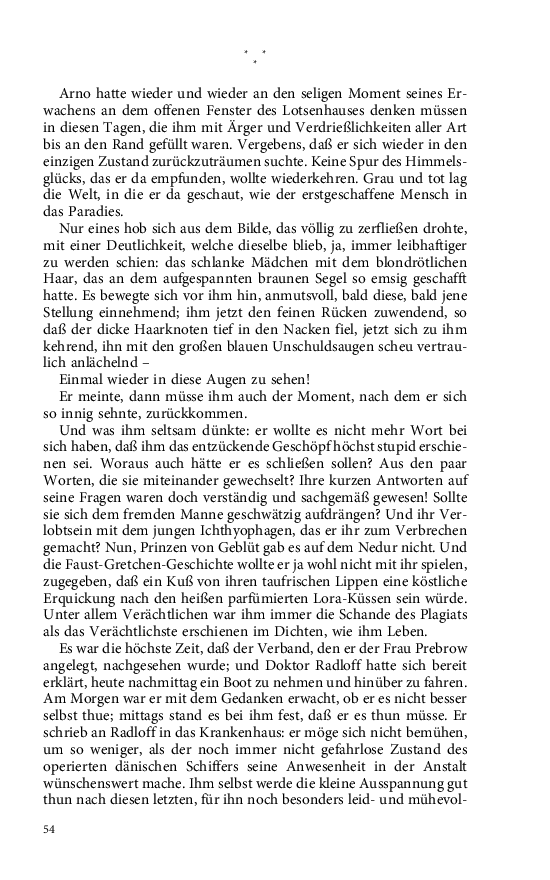 * *
*

Arno hatte wieder und wieder an den seligen Moment seines Erwachens an dem offenen Fenster des Lotsenhauses denken müssen in diesen Tagen, die ihm mit Ärger und Verdrießlichkeiten aller Art bis an den Rand gefüllt waren. Vergebens, daß er sich wieder in den einzigen Zustand zurückzuträumen suchte. Keine Spur des Himmelsglücks, das er da empfunden, wollte wiederkehren. Grau und tot lag die Welt, in die er da geschaut, wie der erstgeschaffene Mensch in das Paradies.

Nur eines hob sich aus dem Bilde, das völlig zu zerfließen drohte, mit einer Deutlichkeit, welche dieselbe blieb, ja, immer leibhaftiger zu werden schien: das schlanke Mädchen mit dem blondrötlichen Haar, das an dem aufgespannten braunen Segel so emsig geschafft hatte. Es bewegte sich vor ihm hin, anmutsvoll, bald diese, bald jene Stellung einnehmend; ihm jetzt den feinen Rücken zuwendend, so daß der dicke Haarknoten tief in den Nacken fiel, jetzt sich zu ihm kehrend, ihn mit den großen blauen Unschuldsaugen scheu vertraulich anlächelnd –

Einmal wieder in diese Augen zu sehen!

Er meinte, dann müsse ihm auch der Moment, nach dem er sich so innig sehnte, zurückkommen.

Und was ihm seltsam dünkte: er wollte es nicht mehr Wort bei sich haben, daß ihm das entzückende Geschöpf höchst stupid erschienen sei. Woraus auch hätte er es schließen sollen? Aus den paar Worten, die sie miteinander gewechselt? Ihre kurzen Antworten auf seine Fragen waren doch verständig und sachgemäß gewesen! Sollte sie sich dem fremden Manne geschwätzig aufdrängen? Und ihr Verlobtsein mit dem jungen Ichthyophagen, das er ihr zum Verbrechen gemacht? Nun, Prinzen von Geblüt gab es auf dem Nedur nicht. Und die Faust-Gretchen-Geschichte wollte er ja wohl nicht mit ihr spielen, zugegeben, daß ein Kuß von ihren taufrischen Lippen eine köstliche Erquickung nach den heißen parfümierten Lora-Küssen sein würde. Unter allem Verächtlichen war ihm immer die Schande des Plagiats als das Verächtlichste erschienen im Dichten, wie ihm Leben.

Es war die höchste Zeit, daß der Verband, den er der Frau Prebrow angelegt, nachgesehen wurde; und Doktor Radloff hatte sich bereit erklärt, heute nachmittag ein Boot zu nehmen und hinüber zu fahren. Am Morgen war er mit dem Gedanken erwacht, ob er es nicht besser selbst thue; mittags stand es bei ihm fest, daß er es thun müsse. Er schrieb an Radloff in das Krankenhaus: er möge sich nicht bemühen, um so weniger, als der noch immer nicht gefahrlose Zustand des operierten dänischen Schiffers seine Anwesenheit in der Anstalt wünschenswert mache. Ihm selbst werde die kleine Ausspannung gut thun nach diesen letzten, für ihn noch besonders leid- und mühevol-

54